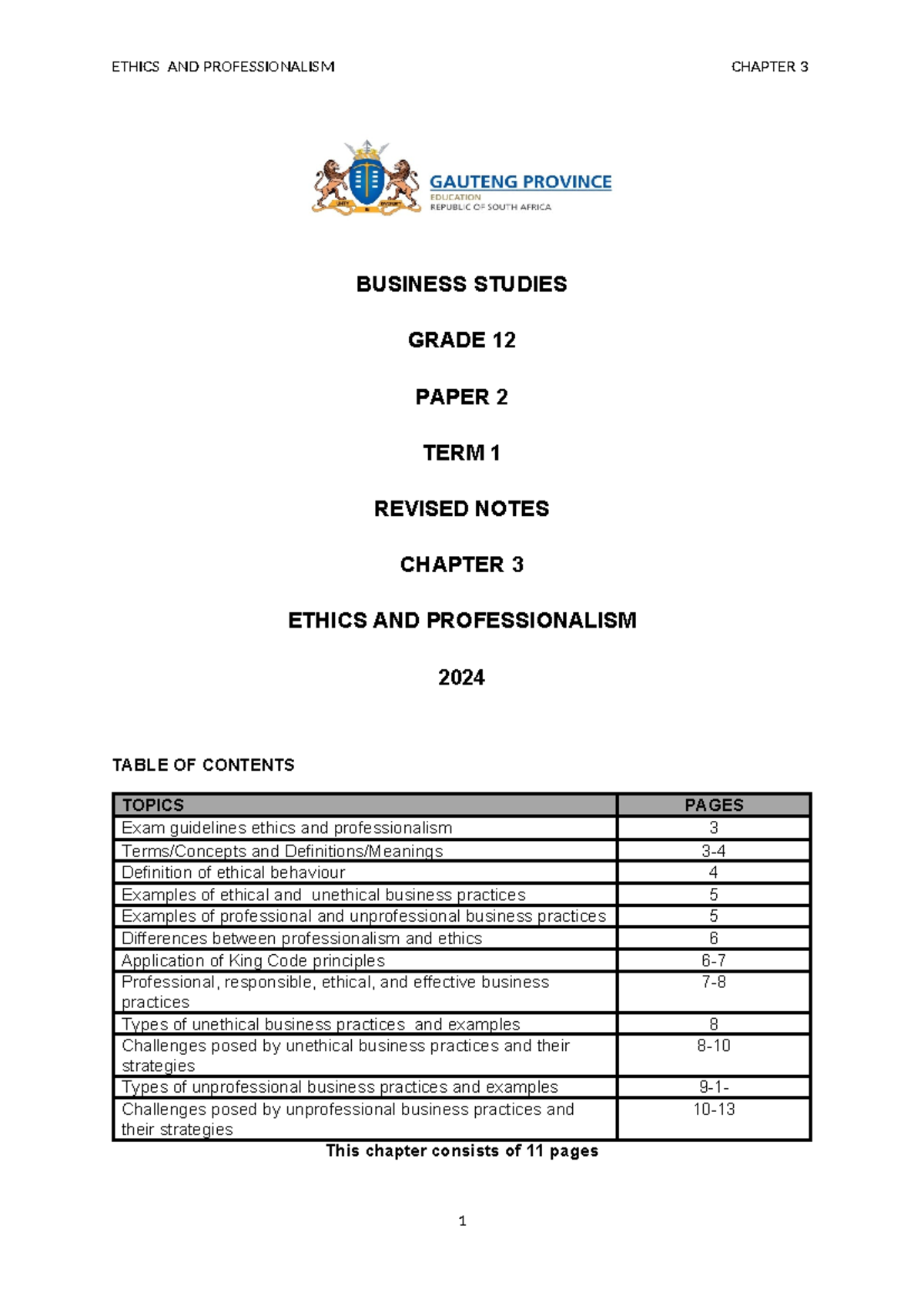 ETHICS AND PROFESSIONALISM CHAPTER 3

GAUTENG PROVINCE
EDUCATION
REPUBLIC OF SOUTH AFRICA

BUSINESS STUDIES

GRADE 12

PAPER 2

TERM 1

REVISED NOTES

CHAPTER 3

ETHICS AND PROFESSIONALISM

2024

TABLE OF CONTENTS

| TOPICS | PAGES |
|---|---|
| Exam guidelines ethics and professionalism | 3 |
| Terms/Concepts and Definitions/Meanings | 3-4 |
| Definition of ethical behaviour | 4 |
| Examples of ethical and unethical business practices | 5 |
| Examples of professional and unprofessional business practices | 5 |
| Differences between professionalism and ethics | 6 |
| Application of King Code principles | 6-7 |
| Professional, responsible, ethical, and effective business practices | 7-8 |
| Types of unethical business practices and examples | 8 |
| Challenges posed by unethical business practices and their strategies | 8-10 |
| Types of unprofessional business practices and examples | 9-1- |
| Challenges posed by unprofessional business practices and their strategies | 10-13 |

This chapter consists of 11 pages

1